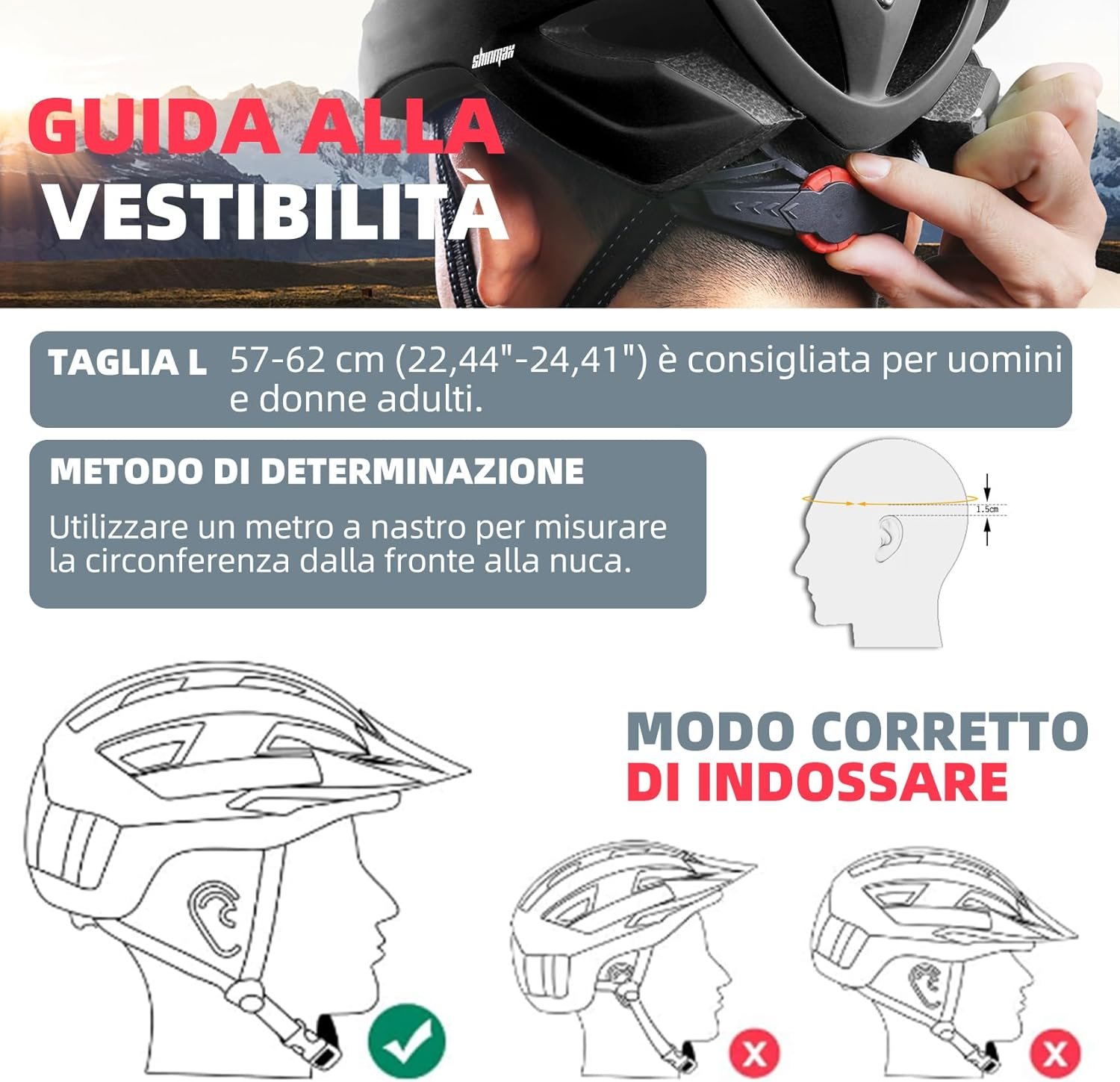 shinmax

GUIDA ALLA VESTIBILITÀ

TAGLIA L 57-62 cm (22,44"-24,41") è consigliata per uomini e donne adulti.

METODO DI DETERMINAZIONE

Utilizzare un metro a nastro per misurare la circonferenza dalla fronte alla nuca.

1.5cm

MODO CORRETTO DI INDOSSARE